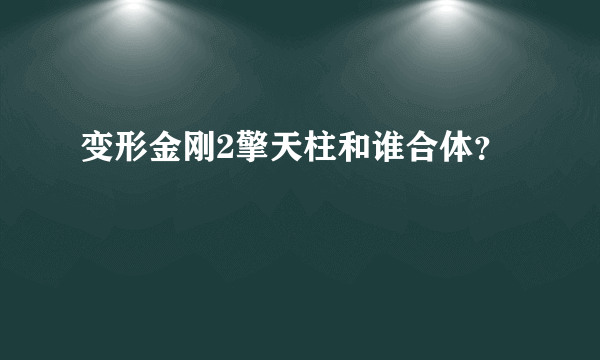 变形金刚2擎天柱和谁合体?